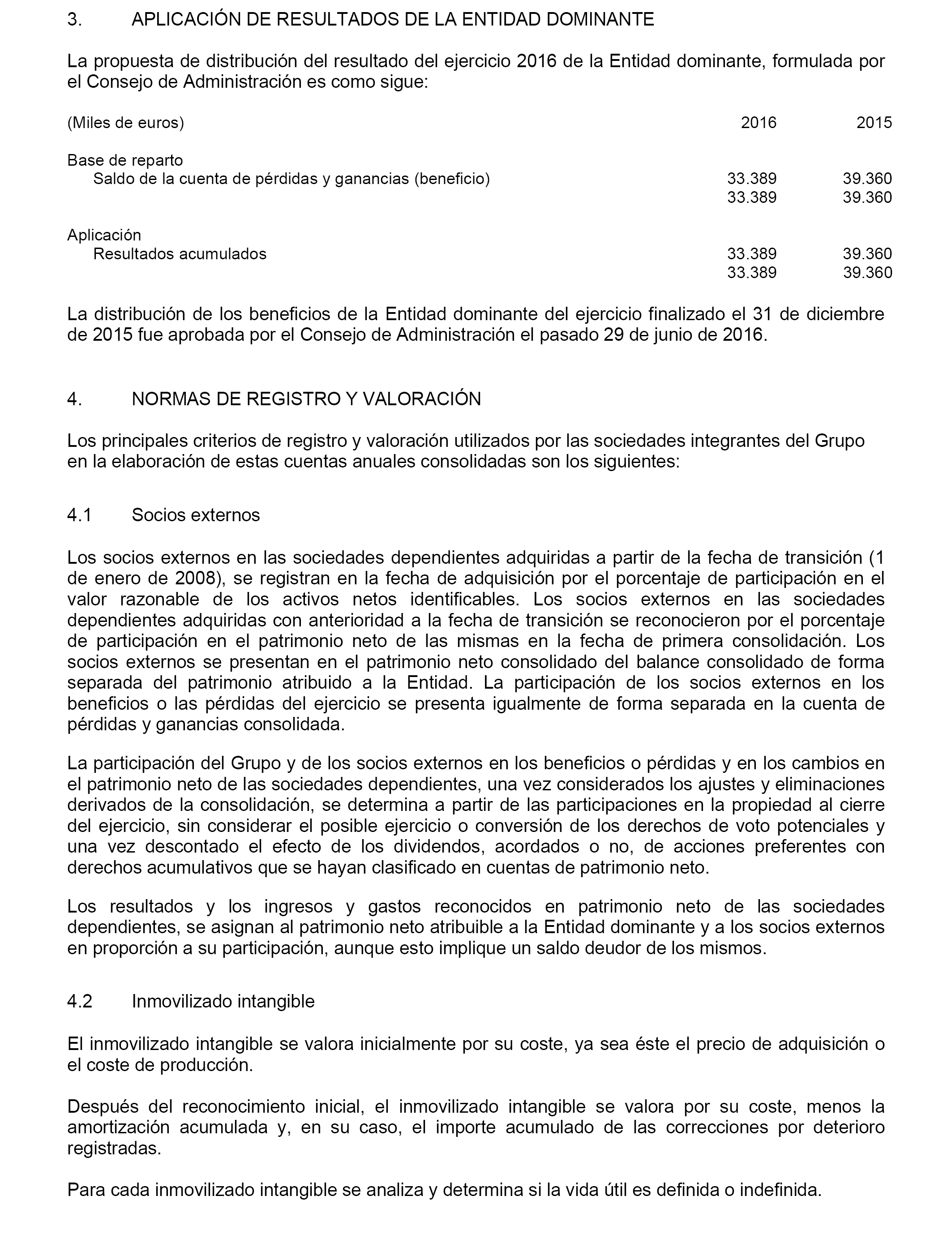 3. APLICACIÓN DE RESULTADOS DE LA ENTIDAD DOMINANTE

La propuesta de distribución del resultado del ejercicio 2016 de la Entidad dominante, formulada por el Consejo de Administración es como sigue:

| (Miles de euros) | 2016 | 2015 |
|---|---|---|
| Base de reparto | | |
| Saldo de la cuenta de pérdidas y ganancias (beneficio) | 33.389 | 39.360 |
| | 33.389 | 39.360 |
| Aplicación | | |
| Resultados acumulados | 33.389 | 39.360 |
| | 33.389 | 39.360 |

La distribución de los beneficios de la Entidad dominante del ejercicio finalizado el 31 de diciembre de 2015 fue aprobada por el Consejo de Administración el pasado 29 de junio de 2016.

4. NORMAS DE REGISTRO Y VALORACIÓN

Los principales criterios de registro y valoración utilizados por las sociedades integrantes del Grupo en la elaboración de estas cuentas anuales consolidadas son los siguientes:

4.1 Socios externos

Los socios externos en las sociedades dependientes adquiridas a partir de la fecha de transición (1 de enero de 2008), se registran en la fecha de adquisición por el porcentaje de participación en el valor razonable de los activos netos identificables. Los socios externos en las sociedades dependientes adquiridas con anterioridad a la fecha de transición se reconocieron por el porcentaje de participación en el patrimonio neto de las mismas en la fecha de primera consolidación. Los socios externos se presentan en el patrimonio neto consolidado del balance consolidado de forma separada del patrimonio atribuido a la Entidad. La participación de los socios externos en los beneficios o las pérdidas del ejercicio se presenta igualmente de forma separada en la cuenta de pérdidas y ganancias consolidada.

La participación del Grupo y de los socios externos en los beneficios o pérdidas y en los cambios en el patrimonio neto de las sociedades dependientes, una vez considerados los ajustes y eliminaciones derivados de la consolidación, se determina a partir de las participaciones en la propiedad al cierre del ejercicio, sin considerar el posible ejercicio o conversión de los derechos de voto potenciales y una vez descontado el efecto de los dividendos, acordados o no, de acciones preferentes con derechos acumulativos que se hayan clasificado en cuentas de patrimonio neto.

Los resultados y los ingresos y gastos reconocidos en patrimonio neto de las sociedades dependientes, se asignan al patrimonio neto atribuible a la Entidad dominante y a los socios externos en proporción a su participación, aunque esto implique un saldo deudor de los mismos.

4.2 Inmovilizado intangible

El inmovilizado intangible se valora inicialmente por su coste, ya sea éste el precio de adquisición o el coste de producción.

Después del reconocimiento inicial, el inmovilizado intangible se valora por su coste, menos la amortización acumulada y, en su caso, el importe acumulado de las correcciones por deterioro registradas.

Para cada inmovilizado intangible se analiza y determina si la vida útil es definida o indefinida.